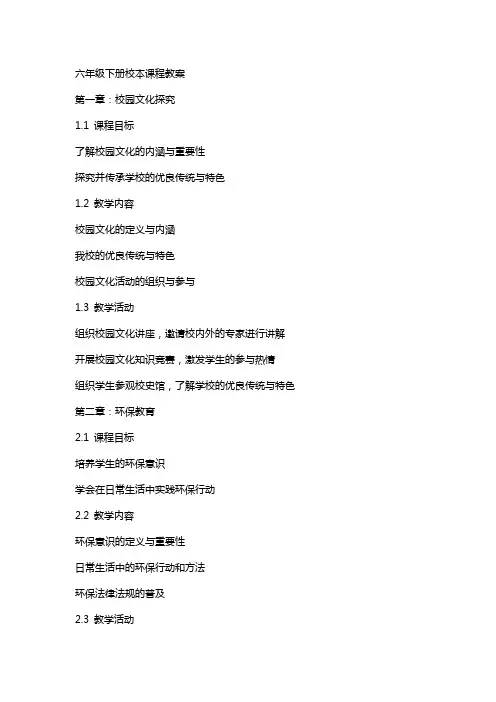 六年级下册校本课程教案

第一章：校园文化探究

1.1 课程目标

了解校园文化的内涵与重要性

探究并传承学校的优良传统与特色

1.2 教学内容

校园文化的定义与内涵

我校的优良传统与特色

校园文化活动的组织与参与

1.3 教学活动

组织校园文化讲座，邀请校内外的专家进行讲解

开展校园文化知识竞赛，激发学生的参与热情

组织学生参观校史馆，了解学校的优良传统与特色

第二章：环保教育

2.1 课程目标

培养学生的环保意识

学会在日常生活中实践环保行动

2.2 教学内容

环保意识的定义与重要性

日常生活中的环保行动和方法

环保法律法规的普及

2.3 教学活动